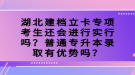 湖北建档立卡专项考生还会进行实行吗？普通专升本录取有优势吗？